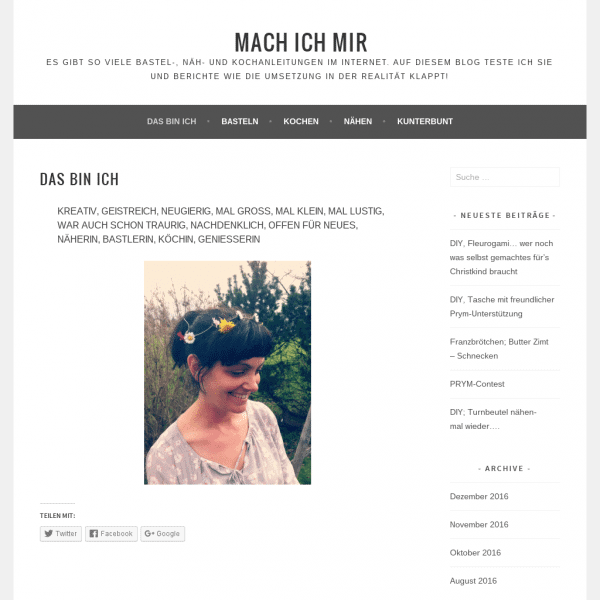 MACH ICH MIR

ES GIBT SO VIELE BASTEL-, NÄH- UND KOCHANLEITUNGEN IM INTERNET. AUF DIESEM BLOG TESTE ICH SIE UND BERICHTE WIE DIE UMSETZUNG IN DER REALITÄT KLAPPT!

DAS BIN ICH • BASTELN • KOCHEN • NÄHEN • KUNTERBUNT

DAS BIN ICH

KREATIV, GEISTREICH, NEUGIERIG, MAL GROSS, MAL KLEIN, MAL LUSTIG, WAR AUCH SCHON TRAURIG, NACHDENKLICH, OFFEN FÜR NEUES, NÄHERIN, BASTLERIN, KÖCHIN, GENIESSERIN

TEILEN MIT:

Twitter Facebook Google

Suche ...

- NEUESTE BEITRÄGE -

DIY, Fleurogami… wer noch was selbst gemachtes für's Christkind braucht

DIY, Tasche mit freundlicher Prym-Unterstützung

Franzbrötchen; Butter Zimt – Schnecken

PRYM-Contest

DIY; Turnbeutel nähen- mal wieder….

- ARCHIVE -

Dezember 2016

November 2016

Oktober 2016

August 2016